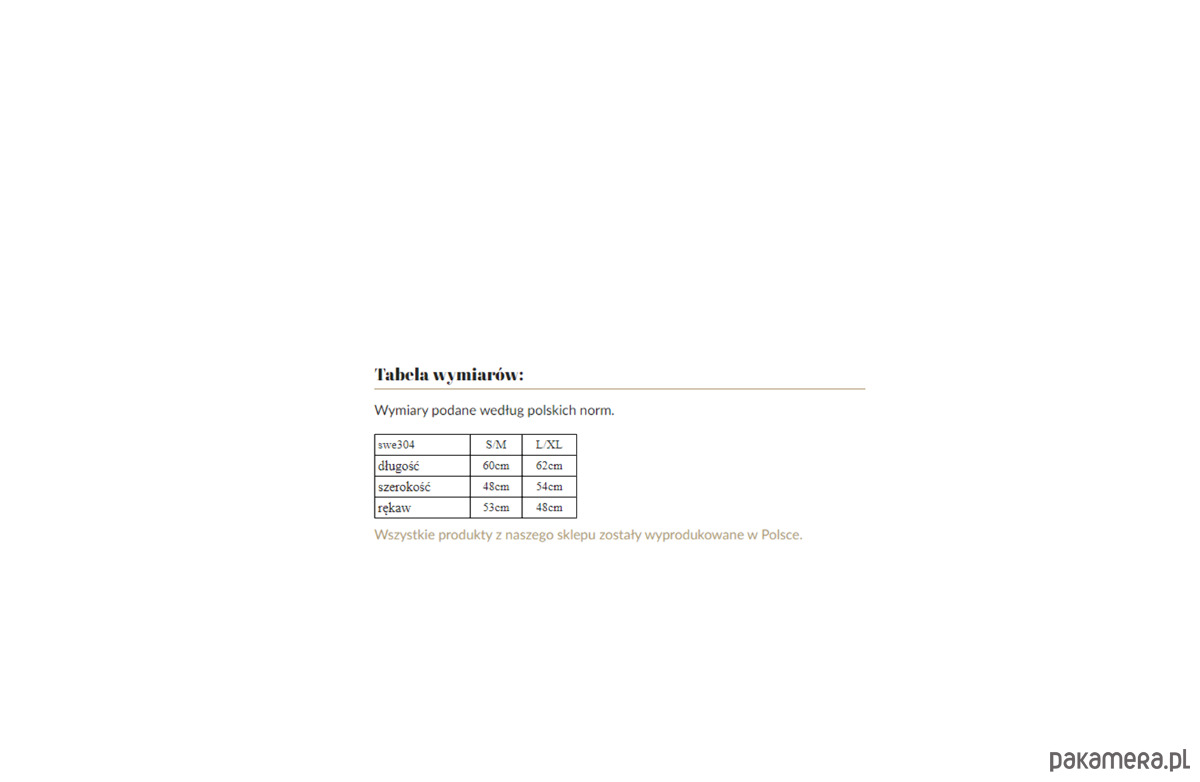 Tabela wymiarów:

Wymiary podane według polskich norm.

| swe304 | S/M | L/XL |
|---|---|---|
| długość | 60cm | 62cm |
| szerokość | 48cm | 54cm |
| rękaw | 53cm | 48cm |

Wszystkie produkty z naszego sklepu zostały wyprodukowane w Polsce.

pakamera.pl